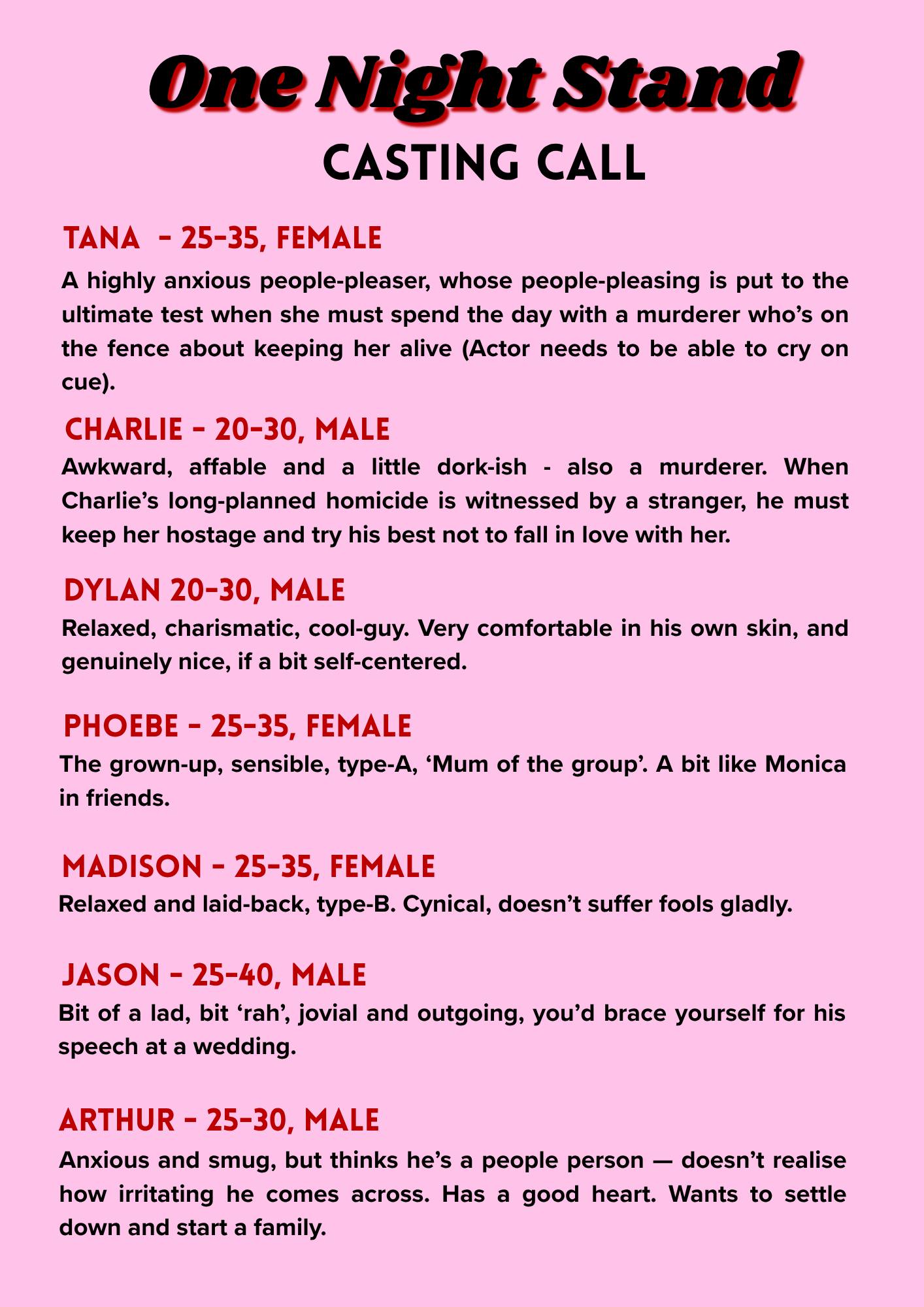 One Night Stand

CASTING CALL

TANA - 25-35, FEMALE

A highly anxious people-pleaser, whose people-pleasing is put to the ultimate test when she must spend the day with a murderer who's on the fence about keeping her alive (Actor needs to be able to cry on cue).

CHARLIE - 20-30, MALE

Awkward, affable and a little dork-ish - also a murderer. When Charlie's long-planned homicide is witnessed by a stranger, he must keep her hostage and try his best not to fall in love with her.

DYLAN 20-30, MALE

Relaxed, charismatic, cool-guy. Very comfortable in his own skin, and genuinely nice, if a bit self-centered.

PHOEBE - 25-35, FEMALE

The grown-up, sensible, type-A, 'Mum of the group'. A bit like Monica in friends.

MADISON - 25-35, FEMALE

Relaxed and laid-back, type-B. Cynical, doesn't suffer fools gladly.

JASON - 25-40, MALE

Bit of a lad, bit 'rah', jovial and outgoing, you'd brace yourself for his speech at a wedding.

ARTHUR - 25-30, MALE

Anxious and smug, but thinks he's a people person — doesn't realise how irritating he comes across. Has a good heart. Wants to settle down and start a family.